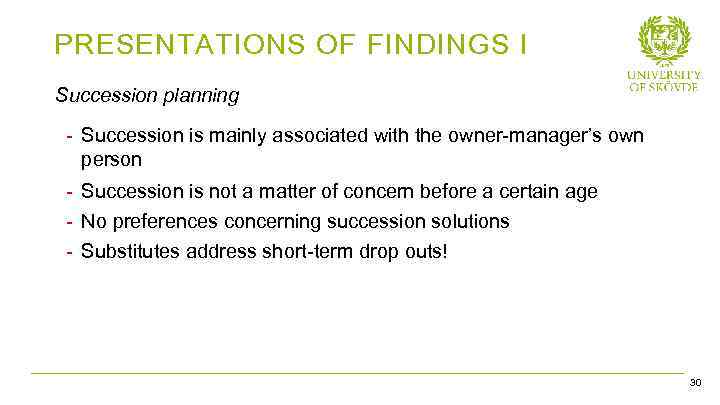 PRESENTATIONS OF FINDINGS I

UNIVERSITY OF SKÖVDE

Succession planning

- Succession is mainly associated with the owner-manager's own person
- Succession is not a matter of concern before a certain age
- No preferences concerning succession solutions
- Substitutes address short-term drop outs!

30